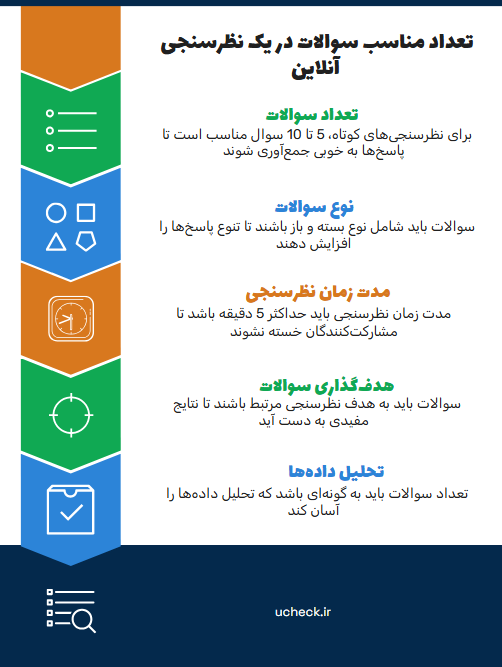 تعداد مناسب سوالات در یک نظرسنجی آنلاین

تعداد سوالات
برای نظرسنجی‌های کوتاه، 5 تا 10 سوال مناسب است تا پاسخ‌ها به خوبی جمع‌آوری شوند

نوع سوالات
سوالات باید شامل نوع بسته و باز باشند تا تنوع پاسخ‌ها را افزایش دهند

مدت زمان نظرسنجی
مدت زمان نظرسنجی باید حداکثر 5 دقیقه باشد تا مشارکت‌کنندگان خسته نشوند

هدف‌گذاری سوالات
سوالات باید به هدف نظرسنجی مرتبط باشند تا نتایج مفیدی به دست آید

تحلیل داده‌ها
تعداد سوالات باید به گونه‌ای باشد که تحلیل داده‌ها را آسان کند

ucheck.ir